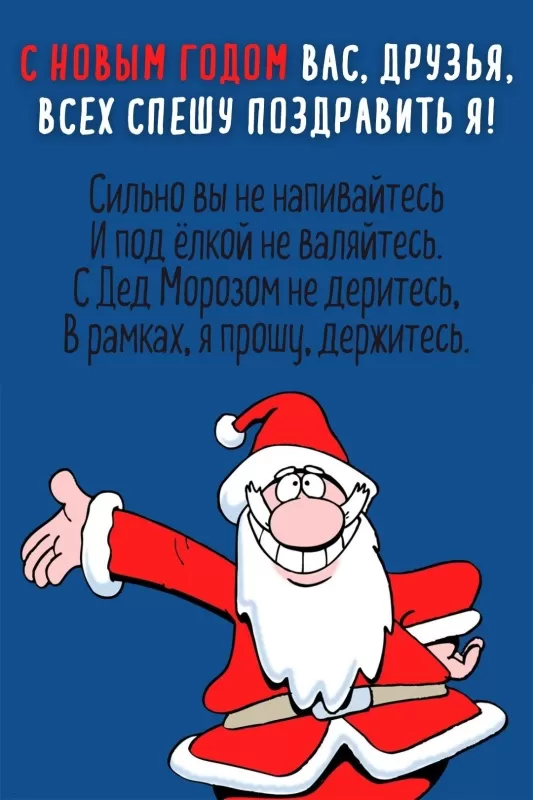 С НОВЫМ ГОДОМ ВАС, ДРУЗЬЯ, ВСЕХ СПЕШУ ПОЗДРАВИТЬ Я!

Сильно вы не напивайтесь
И под ёлкой не валяйтесь.
С Дед Морозом не деритесь,
В рамках, я прошу, держитесь.